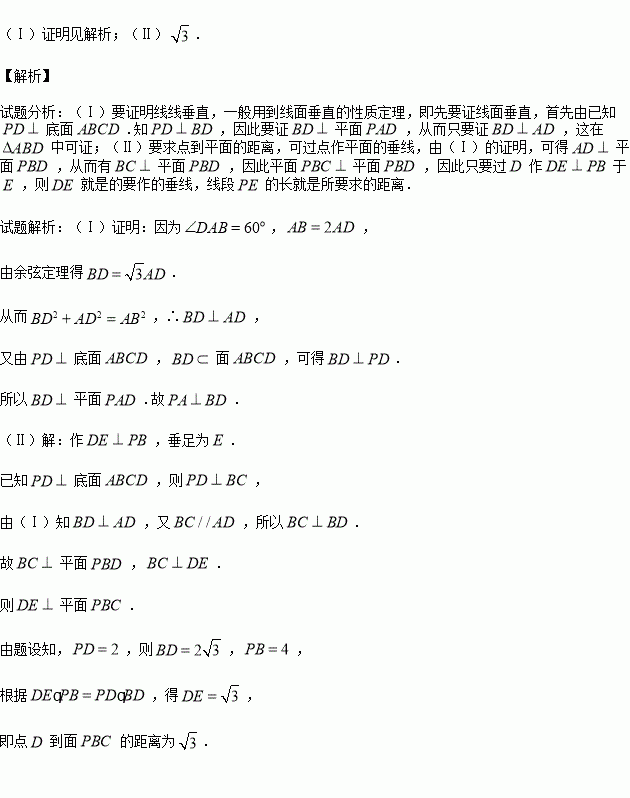 （Ⅰ）证明见解析；（Ⅱ）$\sqrt{3}$．

【解析】

试题分析：（Ⅰ）要证明线线垂直，一般用到线面垂直的性质定理，即先要证线面垂直，首先由已知$PD\perp$底面$ABCD$．知$PD\perp BD$，因此要证$BD\perp$平面$PAD$，从而只要证$BD\perp AD$，这在$\Delta ABD$中可证；（Ⅱ）要求点到平面的距离，可过点作平面的垂线，由（Ⅰ）的证明，可得$AD\perp$平面$PBD$，从而有$BC\perp$平面$PBD$，因此平面$PBC\perp$平面$PBD$，因此只要过$D$作$DE\perp PB$于$E$，则$DE$就是的要作的垂线，线段$PE$的长就是所要求的距离．

试题解析：（Ⅰ）证明：因为$\angle DAB=60°$，$AB=2AD$，

由余弦定理得$BD=\sqrt{3}AD$．

从而$BD^2+AD^2=AB^2$，$\therefore BD\perp AD$，

又由$PD\perp$底面$ABCD$，$BD\subset$面$ABCD$，可得$BD\perp PD$．

所以$BD\perp$平面$PAD$．故$PA\perp BD$．

（Ⅱ）解：作$DE\perp PB$，垂足为$E$．

已知$PD\perp$底面$ABCD$，则$PD\perp BC$，

由（Ⅰ）知$BD\perp AD$，又$BC//AD$，所以$BC\perp BD$．

故$BC\perp$平面$PBD$，$BC\perp DE$．

则$DE\perp$平面$PBC$．

由题设知，$PD=2$，则$BD=2\sqrt{3}$，$PB=4$，

根据$DEqPB=PDqBD$，得$DE=\sqrt{3}$，

即点$D$到面$PBC$的距离为$\sqrt{3}$．